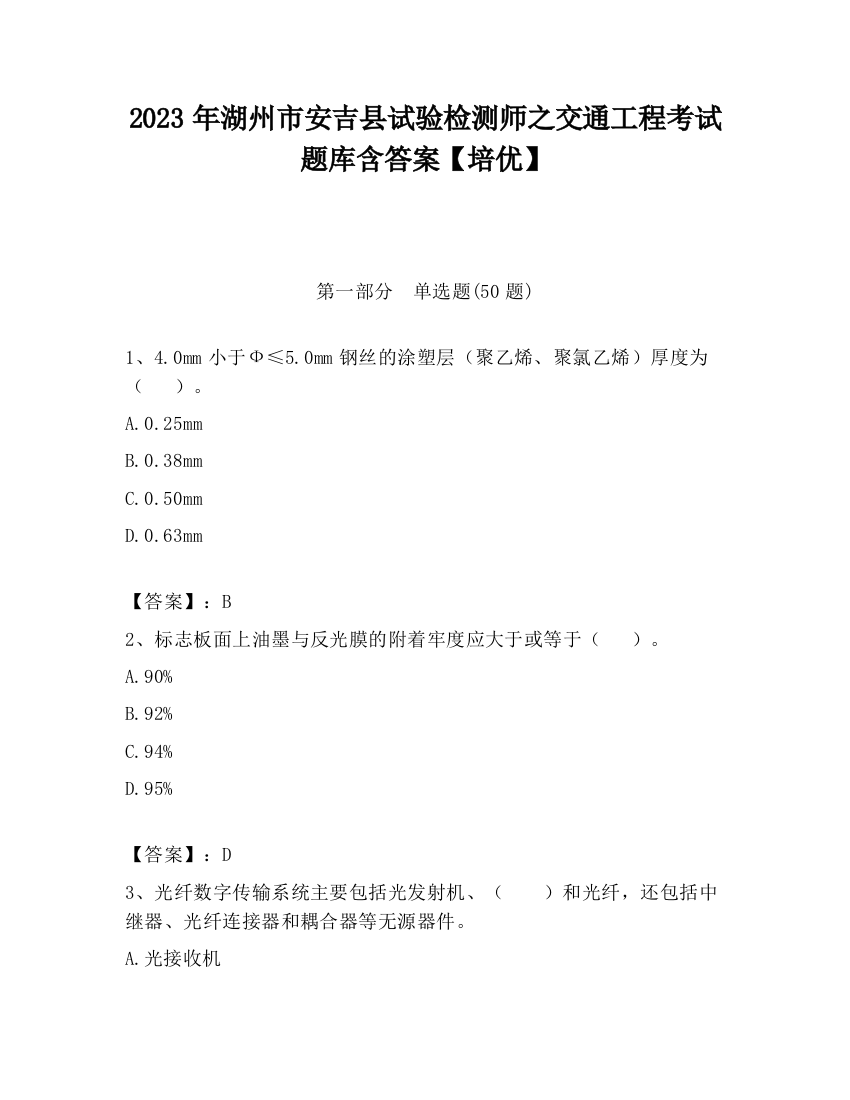 2023 年湖州市安吉县试验检测师之交通工程考试题库含答案【培优】

第一部分　单选题(50 题)

1、4.0mm 小于Φ≤5.0mm 钢丝的涂塑层（聚乙烯、聚氯乙烯）厚度为（　　）。

A.0.25mm

B.0.38mm

C.0.50mm

D.0.63mm

【答案】：B

2、标志板面上油墨与反光膜的附着牢度应大于或等于（　　）。

A.90%

B.92%

C.94%

D.95%

【答案】：D

3、光纤数字传输系统主要包括光发射机、（　　）和光纤，还包括中继器、光纤连接器和耦合器等无源器件。

A.光接收机